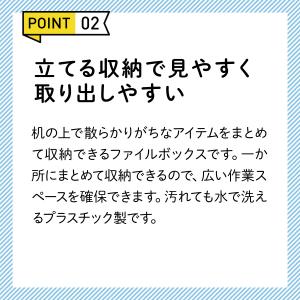 POINT 02

立てる収納で見やすく取り出しやすい

机の上で散らかりがちなアイテムをまとめて収納できるファイルボックスです。一か所にまとめて収納できるので、広い作業スペースを確保できます。汚れても水で洗えるプラスチック製です。